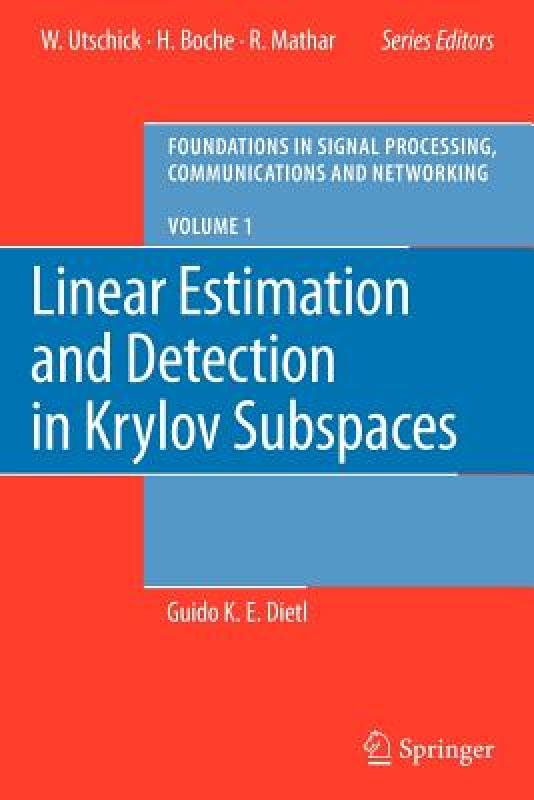 W. Utschick · H. Boche · R. Mathar Series Editors

FOUNDATIONS IN SIGNAL PROCESSING, COMMUNICATIONS AND NETWORKING

VOLUME 1

Linear Estimation and Detection in Krylov Subspaces

Guido K. E. Dietl

Springer